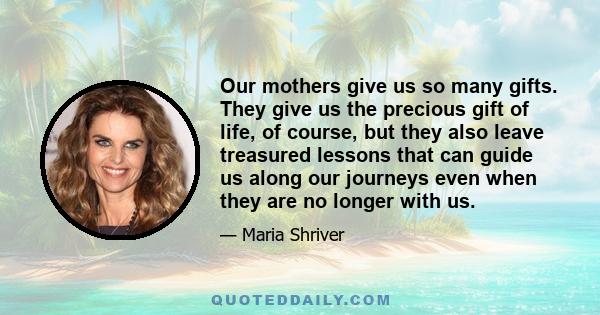 Our mothers give us so many gifts. They give us the precious gift of life, of course, but they also leave treasured lessons that can guide us along our journeys even when they are no longer with us.

— Maria Shriver

QUOTEDDAILY.COM